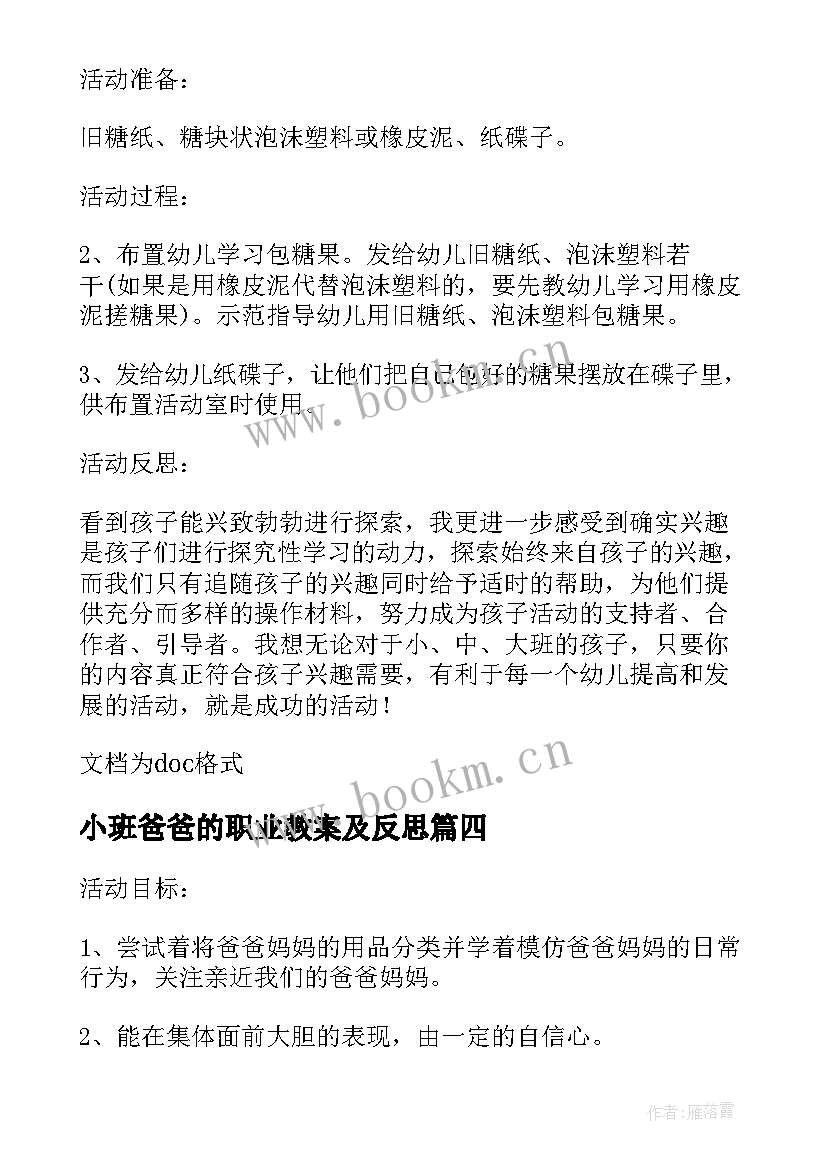 活动准备：

旧糖纸、糖块状泡沫塑料或橡皮泥、纸碟子。

活动过程：

2、布置幼儿学习包糖果。发给幼儿旧糖纸、泡沫塑料若干(如果是用橡皮泥代替泡沫塑料的，要先教幼儿学习用橡皮泥搓糖果)。示范指导幼儿用旧糖纸、泡沫塑料包糖果。

3、发给幼儿纸碟子，让他们把自己包好的糖果摆放在碟子里，供布置活动室时使用。

www.bookm.cn

活动反思：

看到孩子能兴致勃勃进行探索，我更进一步感受到确实兴趣是孩子们进行探究性学习的动力，探索始终来自孩子的兴趣，而我们只有追随孩子的兴趣同时给予适时的帮助，为他们提供充分而多样的操作材料，努力成为孩子活动的支持者、合作者、引导者。我想无论对于小、中、大班的孩子，只要你的内容真正符合孩子兴趣需要，有利于每一个幼儿提高和发展的活动，就是成功的活动！

文档为doc格式

www.bookm.cn

小班爸爸的职业教案及反思篇四

活动目标：

1、尝试着将爸爸妈妈的用品分类并学着模仿爸爸妈妈的日常行为，关注亲近我们的爸爸妈妈。

2、能在集体面前大胆的表现，由一定的自信心。

作者：雁落霞